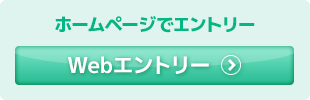 ホームページでエントリー

Webエントリー